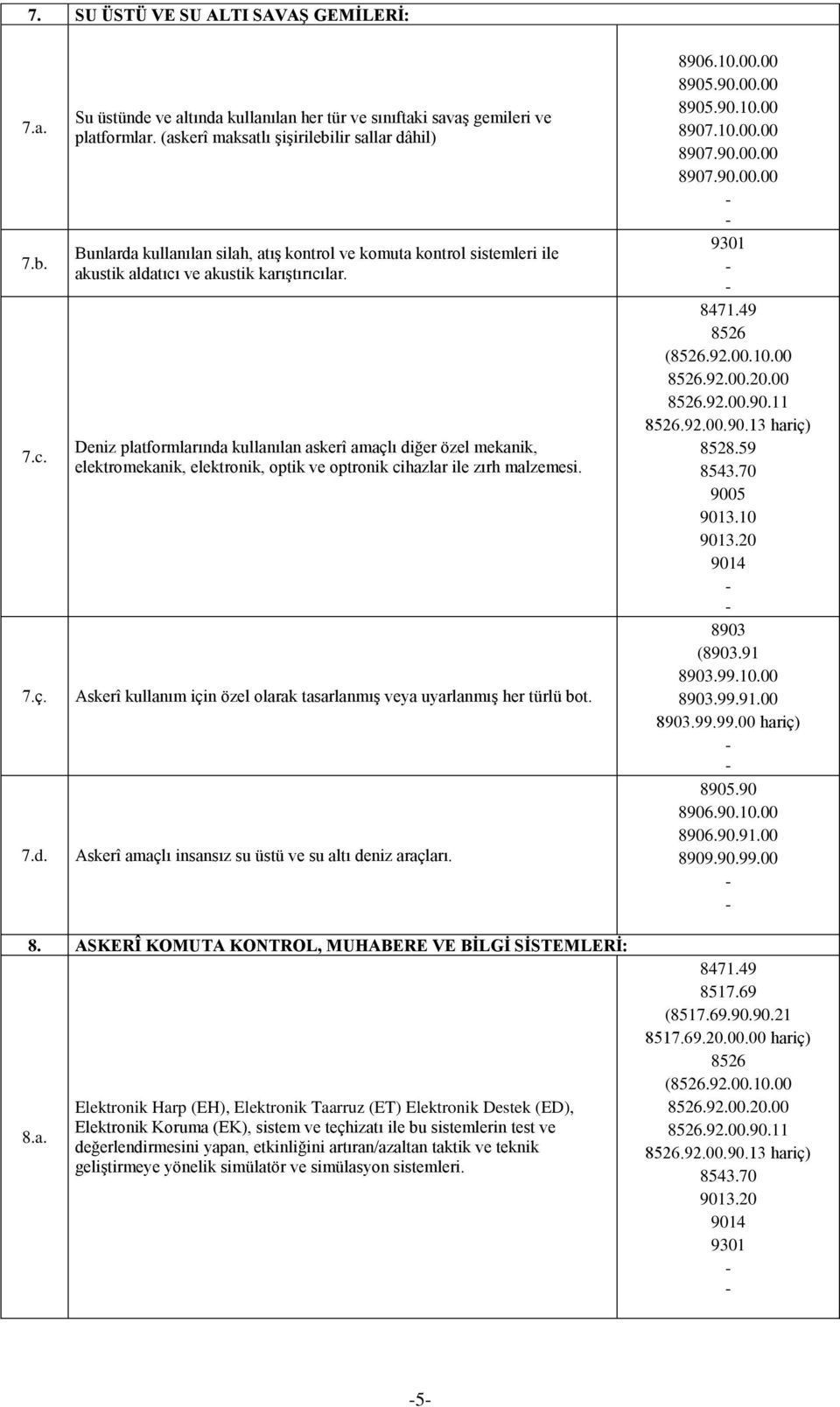 | 7. | SU ÜSTÜ VE SU ALTI SAVAŞ GEMİLERİ: | |
|---|---|---|
| 7.a. | Su üstünde ve altında kullanılan her tür ve sınıftaki savaş gemileri ve platformlar. (askerî maksatlı şişirilebilir sallar dâhil) | 8906.10.00.00 8905.90.00.00 8905.90.10.00 8907.10.00.00 8907.90.00.00 8907.90.00.00 - - |
| 7.b. | Bunlarda kullanılan silah, atış kontrol ve komuta kontrol sistemleri ile akustik aldatıcı ve akustik karıştırıcılar. | 9301 - - |
| 7.c. | Deniz platformlarında kullanılan askerî amaçlı diğer özel mekanik, elektromekanik, elektronik, optik ve optronik cihazlar ile zırh malzemesi. | 8471.49 8526 (8526.92.00.10.00 8526.92.00.20.00 8526.92.00.90.11 8526.92.00.90.13 hariç) 8528.59 8543.70 9005 9013.10 9013.20 9014 - - |
| 7.ç. | Askerî kullanım için özel olarak tasarlanmış veya uyarlanmış her türlü bot. | 8903 (8903.91 8903.99.10.00 8903.99.91.00 8903.99.99.00 hariç) - - |
| 7.d. | Askerî amaçlı insansız su üstü ve su altı deniz araçları. | 8905.90 8906.90.10.00 8906.90.91.00 8909.90.99.00 - - |
| 8. | ASKERÎ KOMUTA KONTROL, MUHABERE VE BİLGİ SİSTEMLERİ: | |
| 8.a. | Elektronik Harp (EH), Elektronik Taarruz (ET) Elektronik Destek (ED), Elektronik Koruma (EK), sistem ve teçhizatı ile bu sistemlerin test ve değerlendirmesini yapan, etkinliğini artıran/azaltan taktik ve teknik geliştirmeye yönelik simülatör ve simülasyon sistemleri. | 8471.49 8517.69 (8517.69.90.90.21 8517.69.20.00.00 hariç) 8526 (8526.92.00.10.00 8526.92.00.20.00 8526.92.00.90.11 8526.92.00.90.13 hariç) 8543.70 9013.20 9014 9301 - - |

-5-